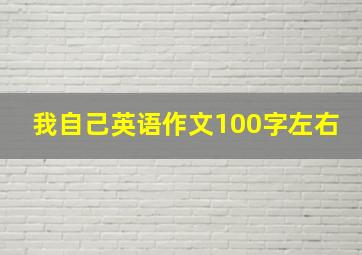 我自己英语作文100字左右